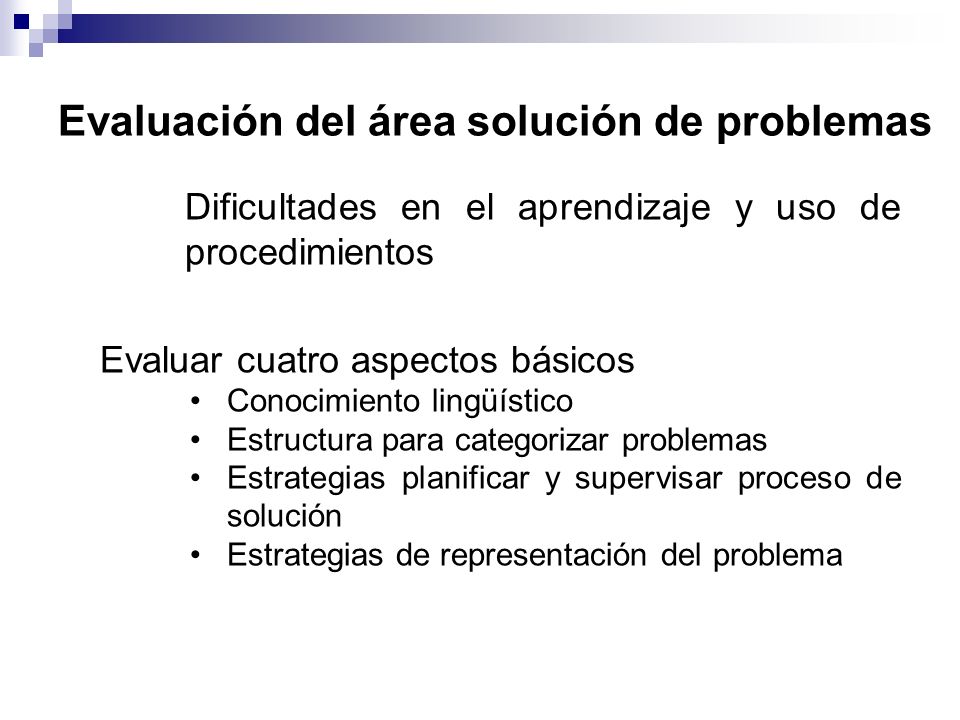 Evaluación del área solución de problemas

Dificultades en el aprendizaje y uso de procedimientos

Evaluar cuatro aspectos básicos
• Conocimiento lingüístico
• Estructura para categorizar problemas
• Estrategias planificar y supervisar proceso de solución
• Estrategias de representación del problema